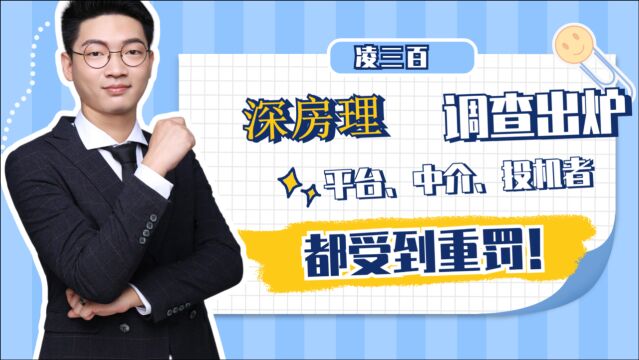 凌三百

深房理 调查出炉

平台、中介、投机者

都受到重罚!